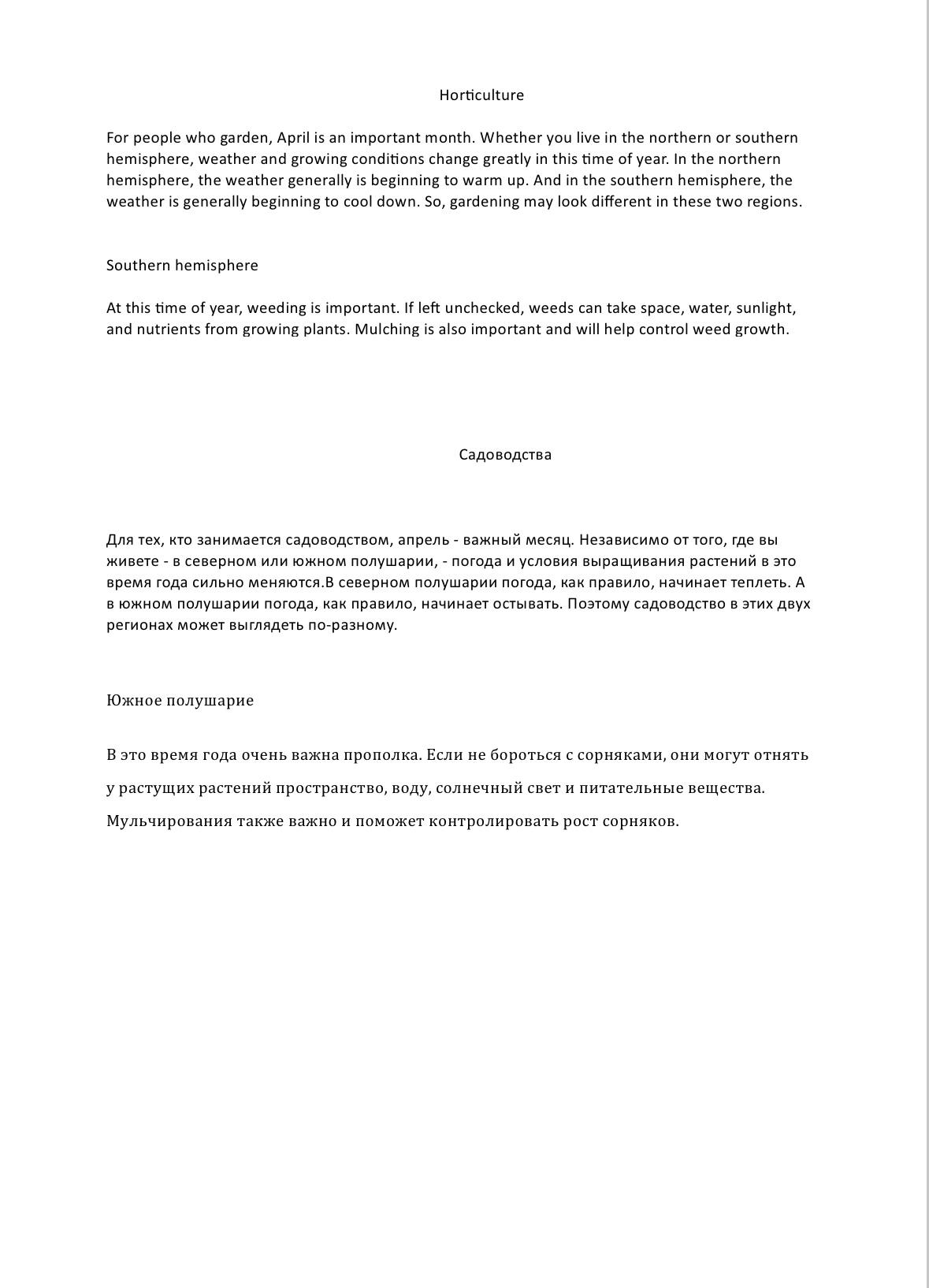 Horticulture

For people who garden, April is an important month. Whether you live in the northern or southern hemisphere, weather and growing conditions change greatly in this time of year. In the northern hemisphere, the weather generally is beginning to warm up. And in the southern hemisphere, the weather is generally beginning to cool down. So, gardening may look different in these two regions.

Southern hemisphere

At this time of year, weeding is important. If left unchecked, weeds can take space, water, sunlight, and nutrients from growing plants. Mulching is also important and will help control weed growth.

Садоводства

Для тех, кто занимается садоводством, апрель - важный месяц. Независимо от того, где вы живете - в северном или южном полушарии, - погода и условия выращивания растений в это время года сильно меняются.В северном полушарии погода, как правило, начинает теплеть. А в южном полушарии погода, как правило, начинает остывать. Поэтому садоводство в этих двух регионах может выглядеть по-разному.

Южное полушарие

В это время года очень важна прополка. Если не бороться с сорняками, они могут отнять у растущих растений пространство, воду, солнечный свет и питательные вещества. Мульчирования также важно и поможет контролировать рост сорняков.